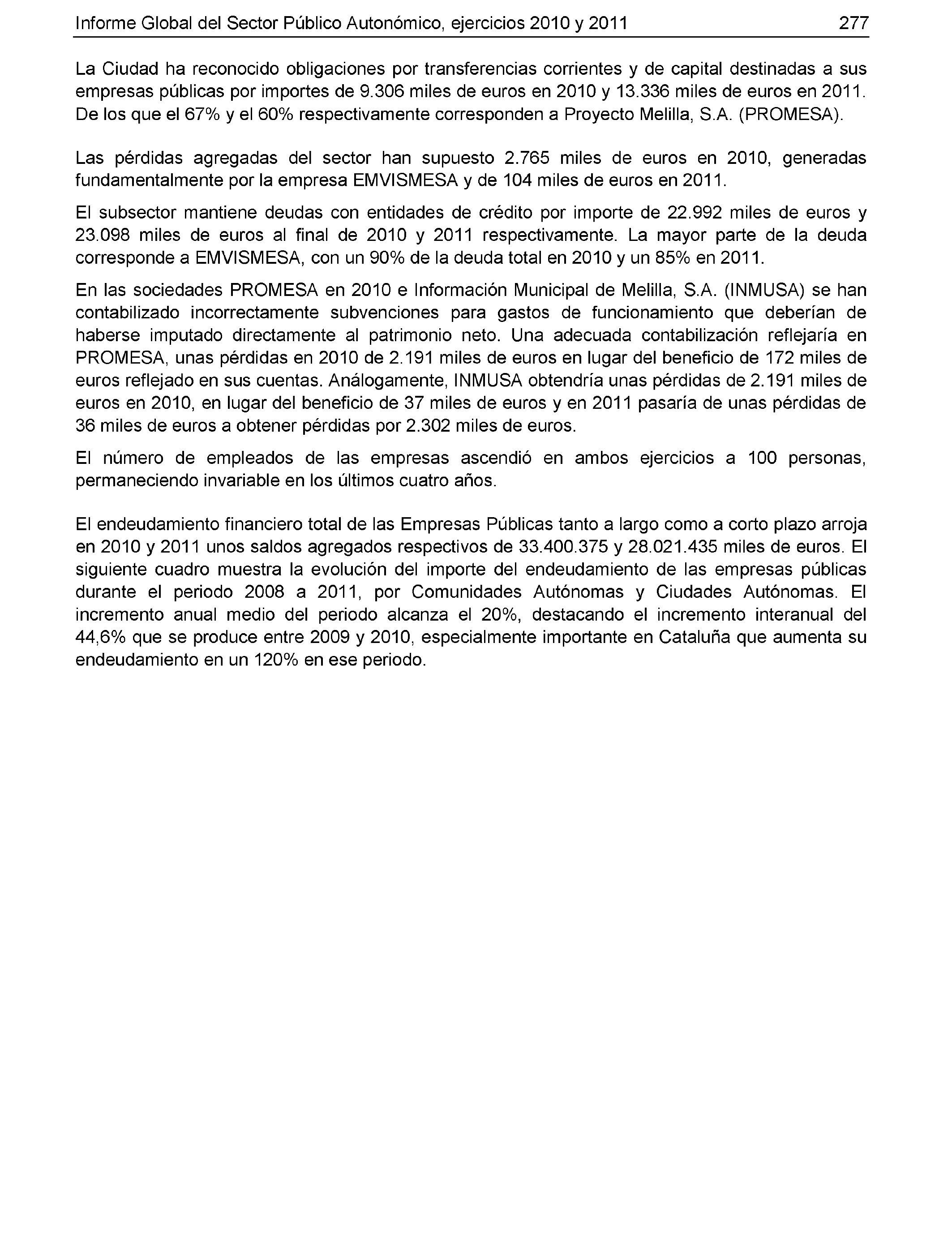 Informe Global del Sector Público Autonómico, ejercicios 2010 y 2011 277

La Ciudad ha reconocido obligaciones por transferencias corrientes y de capital destinadas a sus empresas públicas por importes de 9.306 miles de euros en 2010 y 13.336 miles de euros en 2011. De los que el 67% y el 60% respectivamente corresponden a Proyecto Melilla, S.A. (PROMESA).

Las pérdidas agregadas del sector han supuesto 2.765 miles de euros en 2010, generadas fundamentalmente por la empresa EMVISMESA y de 104 miles de euros en 2011.

El subsector mantiene deudas con entidades de crédito por importe de 22.992 miles de euros y 23.098 miles de euros al final de 2010 y 2011 respectivamente. La mayor parte de la deuda corresponde a EMVISMESA, con un 90% de la deuda total en 2010 y un 85% en 2011.

En las sociedades PROMESA en 2010 e Información Municipal de Melilla, S.A. (INMUSA) se han contabilizado incorrectamente subvenciones para gastos de funcionamiento que deberían de haberse imputado directamente al patrimonio neto. Una adecuada contabilización reflejaría en PROMESA, unas pérdidas en 2010 de 2.191 miles de euros en lugar del beneficio de 172 miles de euros reflejado en sus cuentas. Análogamente, INMUSA obtendría unas pérdidas de 2.191 miles de euros en 2010, en lugar del beneficio de 37 miles de euros y en 2011 pasaría de unas pérdidas de 36 miles de euros a obtener pérdidas por 2.302 miles de euros.

El número de empleados de las empresas ascendió en ambos ejercicios a 100 personas, permaneciendo invariable en los últimos cuatro años.

El endeudamiento financiero total de las Empresas Públicas tanto a largo como a corto plazo arroja en 2010 y 2011 unos saldos agregados respectivos de 33.400.375 y 28.021.435 miles de euros. El siguiente cuadro muestra la evolución del importe del endeudamiento de las empresas públicas durante el periodo 2008 a 2011, por Comunidades Autónomas y Ciudades Autónomas. El incremento anual medio del periodo alcanza el 20%, destacando el incremento interanual del 44,6% que se produce entre 2009 y 2010, especialmente importante en Cataluña que aumenta su endeudamiento en un 120% en ese periodo.